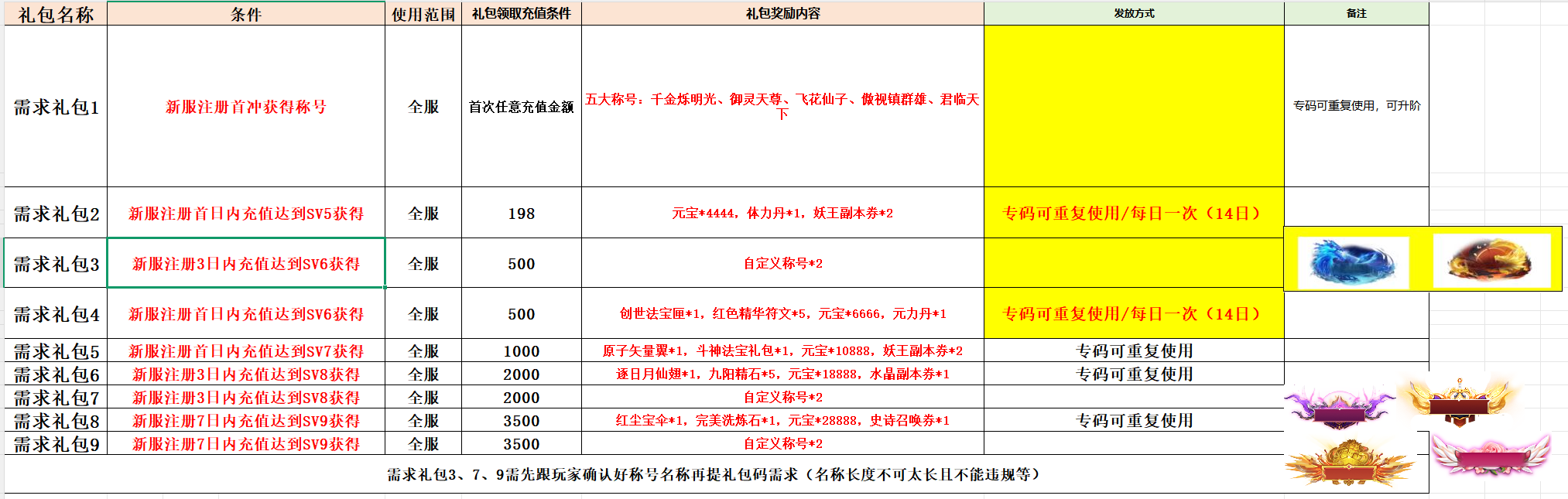 | 礼包名称 | 条件 | 使用范围 | 礼包领取充值条件 | 礼包奖励内容 | 发放方式 | 备注 |
|---|---|---|---|---|---|---|
| 需求礼包1 | 新服注册首冲获得称号 | 全服 | 首次任意充值金额 | 五大称号：千金烁明光、御灵天尊、飞花仙子、傲视镇群雄、君临天下 | | 专码可重复使用，可升阶 |
| 需求礼包2 | 新服注册首日内充值达到SV5获得 | 全服 | 198 | 元宝*4444，体力丹*1，妖王副本券*2 | 专码可重复使用/每日一次（14日） | |
| 需求礼包3 | 新服注册3日内充值达到SV6获得 | 全服 | 500 | 自定义称号*2 | | |
| 需求礼包4 | 新服注册首日内充值达到SV6获得 | 全服 | 500 | 创世法宝匣*1，红色精华符文*5，元宝*6666，元力丹*1 | 专码可重复使用/每日一次（14日） | |
| 需求礼包5 | 新服注册首日内充值达到SV7获得 | 全服 | 1000 | 原子矢量翼*1，斗神法宝礼包*1，元宝*10888，妖王副本券*2 | 专码可重复使用 | |
| 需求礼包6 | 新服注册3日内充值达到SV8获得 | 全服 | 2000 | 逐日月仙翅*1，九阳精石*5，元宝*18888，水晶副本券*1 | 专码可重复使用 | |
| 需求礼包7 | 新服注册3日内充值达到SV8获得 | 全服 | 2000 | 自定义称号*2 | | |
| 需求礼包8 | 新服注册7日内充值达到SV9获得 | 全服 | 3500 | 红尘宝伞*1，完美洗炼石*1，元宝*28888，史诗召唤券*1 | 专码可重复使用 | |
| 需求礼包9 | 新服注册7日内充值达到SV9获得 | 全服 | 3500 | 自定义称号*2 | | |

需求礼包3、7、9需先跟玩家确认好称号名称再提礼包码需求（名称长度不可太长且不能违规等）